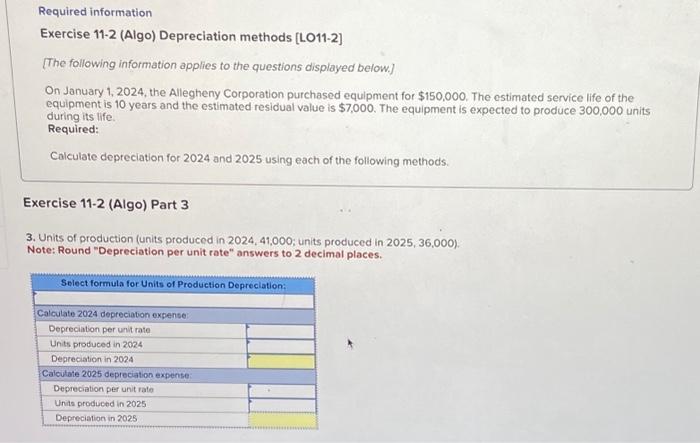 Required information

Exercise 11-2 (Algo) Depreciation methods [LO11-2]

[The following information applies to the questions displayed below.]

On January 1, 2024, the Allegheny Corporation purchased equipment for $150,000. The estimated service life of the equipment is 10 years and the estimated residual value is $7,000. The equipment is expected to produce 300,000 units during its life.

Required:

Calculate depreciation for 2024 and 2025 using each of the following methods.

Exercise 11-2 (Algo) Part 3

3. Units of production (units produced in 2024, 41,000; units produced in 2025, 36,000).
Note: Round "Depreciation per unit rate" answers to 2 decimal places.

| Select formula for Units of Production Depreciation: | |
|---|---|
| | |
| Calculate 2024 depreciation expense: | |
| Depreciation per unit rate | |
| Units produced in 2024 | |
| Depreciation in 2024 | |
| Calculate 2025 depreciation expense: | |
| Depreciation per unit rate | |
| Units produced in 2025 | |
| Depreciation in 2025 | |